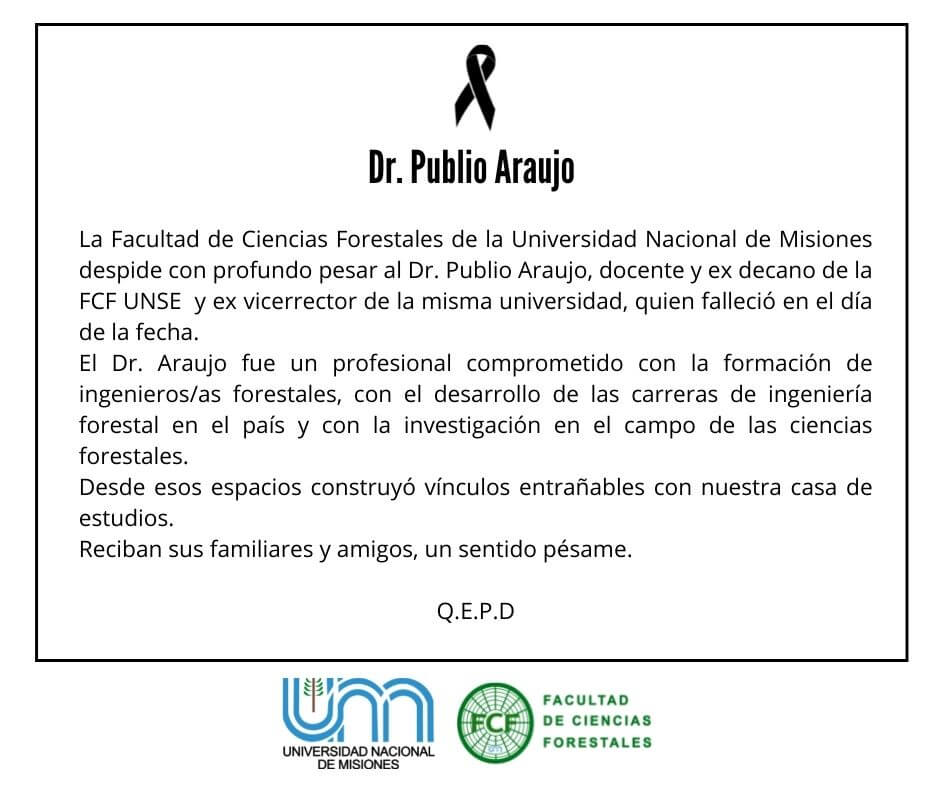 Dr. Publio Araujo

La Facultad de Ciencias Forestales de la Universidad Nacional de Misiones despide con profundo pesar al Dr. Publio Araujo, docente y ex decano de la FCF UNSE y ex vicerrector de la misma universidad, quien falleció en el día de la fecha.
El Dr. Araujo fue un profesional comprometido con la formación de ingenieros/as forestales, con el desarrollo de las carreras de ingeniería forestal en el país y con la investigación en el campo de las ciencias forestales.
Desde esos espacios construyó vínculos entrañables con nuestra casa de estudios.
Reciban sus familiares y amigos, un sentido pésame.

Q.E.P.D

UNIVERSIDAD NACIONAL DE MISIONES

FCF

FACULTAD DE CIENCIAS FORESTALES